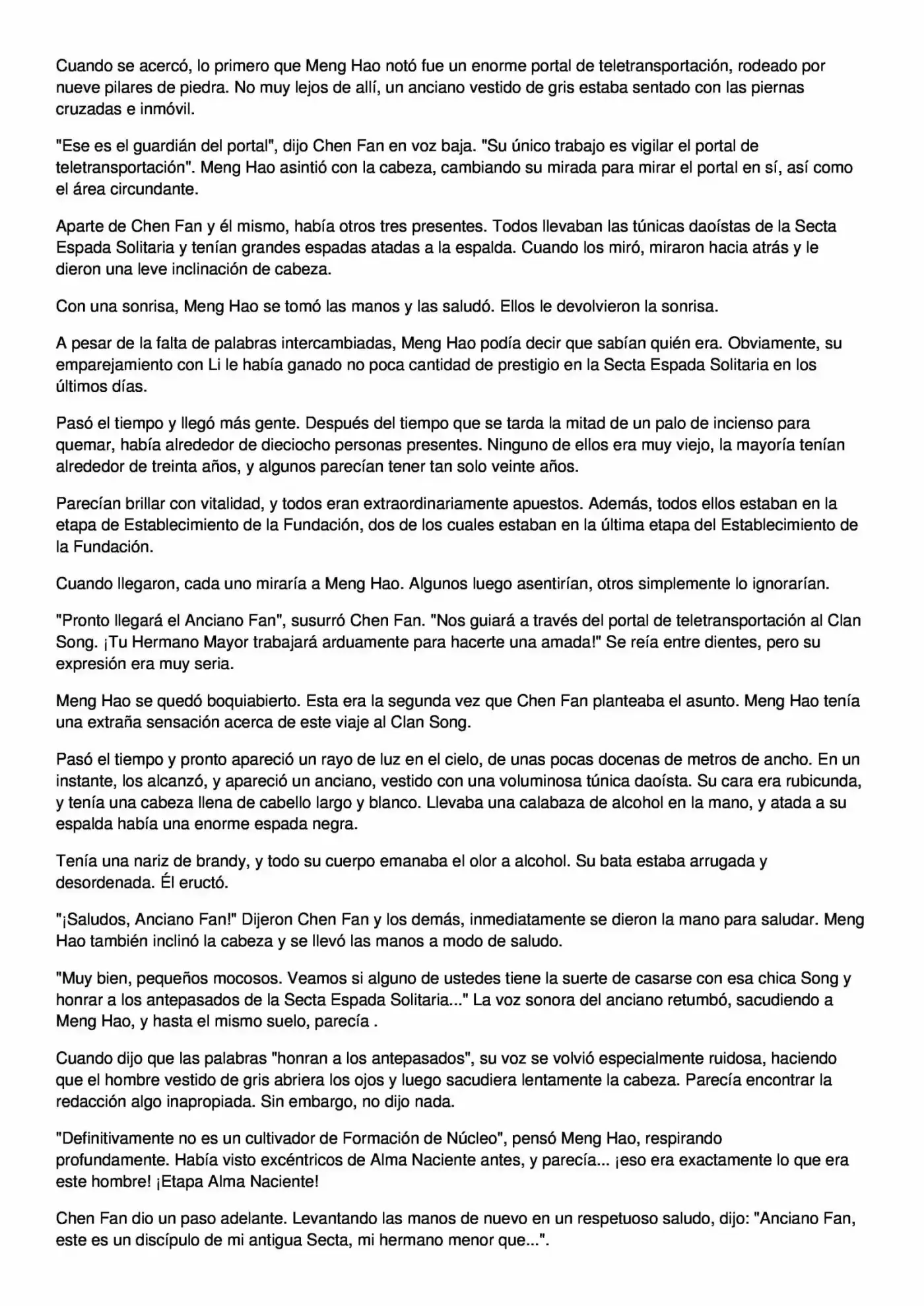 Cuando se acercó, lo primero que Meng Hao notó fue un enorme portal de teletransportación, rodeado por nueve pilares de piedra. No muy lejos de allí, un anciano vestido de gris estaba sentado con las piernas cruzadas e inmóvil.

"Ese es el guardián del portal", dijo Chen Fan en voz baja. "Su único trabajo es vigilar el portal de teletransportación". Meng Hao asintió con la cabeza, cambiando su mirada para mirar el portal en sí, así como el área circundante.

Aparte de Chen Fan y él mismo, había otros tres presentes. Todos llevaban las túnicas daoístas de la Secta Espada Solitaria y tenían grandes espadas atadas a la espalda. Cuando los miró, miraron hacia atrás y le dieron una leve inclinación de cabeza.

Con una sonrisa, Meng Hao se tomó las manos y las saludó. Ellos le devolvieron la sonrisa.

A pesar de la falta de palabras intercambiadas, Meng Hao podía decir que sabían quién era. Obviamente, su emparejamiento con Li le había ganado no poca cantidad de prestigio en la Secta Espada Solitaria en los últimos días.

Pasó el tiempo y llegó más gente. Después del tiempo que se tarda la mitad de un palo de incienso para quemar, había alrededor de dieciocho personas presentes. Ninguno de ellos era muy viejo, la mayoría tenían alrededor de treinta años, y algunos parecían tener tan solo veinte años.

Parecían brillar con vitalidad, y todos eran extraordinariamente apuestos. Además, todos ellos estaban en la etapa de Establecimiento de la Fundación, dos de los cuales estaban en la última etapa del Establecimiento de la Fundación.

Cuando llegaron, cada uno miraría a Meng Hao. Algunos luego asentirían, otros simplemente lo ignorarían.

"Pronto llegará el Anciano Fan", susurró Chen Fan. "Nos guiará a través del portal de teletransportación al Clan Song. ¡Tu Hermano Mayor trabajará arduamente para hacerte una amada!" Se reía entre dientes, pero su expresión era muy seria.

Meng Hao se quedó boquiabierto. Esta era la segunda vez que Chen Fan planteaba el asunto. Meng Hao tenía una extraña sensación acerca de este viaje al Clan Song.

Pasó el tiempo y pronto apareció un rayo de luz en el cielo, de unas pocas docenas de metros de ancho. En un instante, los alcanzó, y apareció un anciano, vestido con una voluminosa túnica daoísta. Su cara era rubicunda, y tenía una cabeza llena de cabello largo y blanco. Llevaba una calabaza de alcohol en la mano, y atada a su espalda había una enorme espada negra.

Tenía una nariz de brandy, y todo su cuerpo emanaba el olor a alcohol. Su bata estaba arrugada y desordenada. Él eructó.

"¡Saludos, Anciano Fan!" Dijeron Chen Fan y los demás, inmediatamente se dieron la mano para saludar. Meng Hao también inclinó la cabeza y se llevó las manos a modo de saludo.

"Muy bien, pequeños mocosos. Veamos si alguno de ustedes tiene la suerte de casarse con esa chica Song y honrar a los antepasados de la Secta Espada Solitaria..." La voz sonora del anciano retumbó, sacudiendo a Meng Hao, y hasta el mismo suelo, parecía .

Cuando dijo que las palabras "honran a los antepasados", su voz se volvió especialmente ruidosa, haciendo que el hombre vestido de gris abriera los ojos y luego sacudiera lentamente la cabeza. Parecía encontrar la redacción algo inapropiada. Sin embargo, no dijo nada.

"Definitivamente no es un cultivador de Formación de Núcleo", pensó Meng Hao, respirando profundamente. Había visto excéntricos de Alma Naciente antes, y parecía... ¡eso era exactamente lo que era este hombre! ¡Etapa Alma Naciente!

Chen Fan dio un paso adelante. Levantando las manos de nuevo en un respetuoso saludo, dijo: "Anciano Fan, este es un discípulo de mi antigua Secta, mi hermano menor que...".